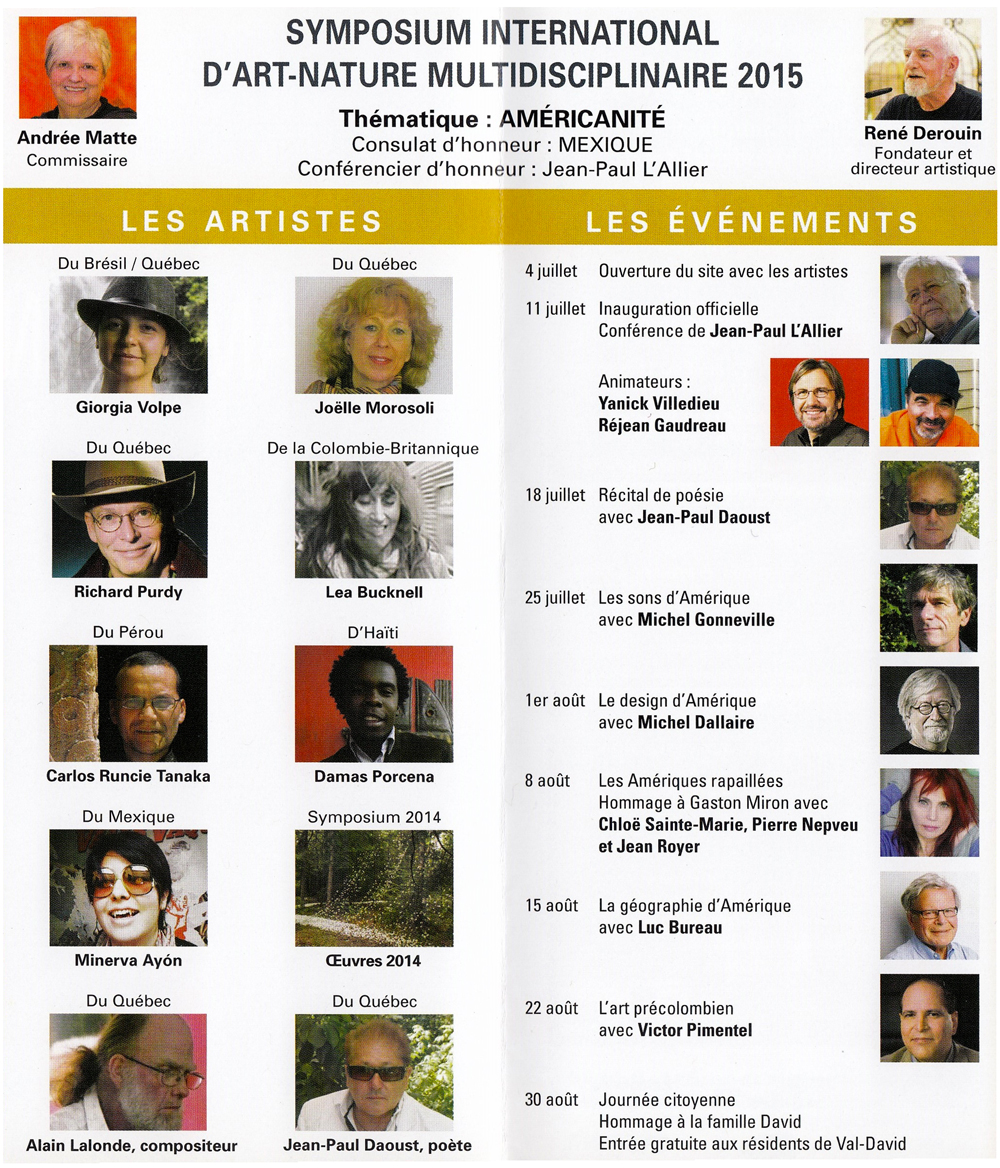 Andrée Matte
Commissaire

SYMPOSIUM INTERNATIONAL
D'ART-NATURE MULTIDISCIPLINAIRE 2015

Thématique : AMÉRICANITÉ
Consulat d'honneur : MEXIQUE
Conférencier d'honneur : Jean-Paul L'Allier

René Derouin
Fondateur et
directeur artistique

LES ARTISTES

Du Brésil / Québec
Giorgia Volpe

Du Québec
Joëlle Morosoli

Du Québec
Richard Purdy

De la Colombie-Britannique
Lea Bucknell

Du Pérou
Carlos Runcie Tanaka

D'Haïti
Damas Porcena

Du Mexique
Minerva Ayón

Symposium 2014
Œuvres 2014

Du Québec
Alain Lalonde, compositeur

Du Québec
Jean-Paul Daoust, poète

LES ÉVÉNEMENTS

4 juillet Ouverture du site avec les artistes

11 juillet Inauguration officielle
Conférence de Jean-Paul L'Allier

Animateurs :
Yanick Villedieu
Réjean Gaudreau

18 juillet Récital de poésie
avec Jean-Paul Daoust

25 juillet Les sons d'Amérique
avec Michel Gonneville

1er août Le design d'Amérique
avec Michel Dallaire

8 août Les Amériques rapaillées
Hommage à Gaston Miron avec
Chloë Sainte-Marie, Pierre Nepveu
et Jean Royer

15 août La géographie d'Amérique
avec Luc Bureau

22 août L'art précolombien
avec Victor Pimentel

30 août Journée citoyenne
Hommage à la famille David
Entrée gratuite aux résidents de Val-David